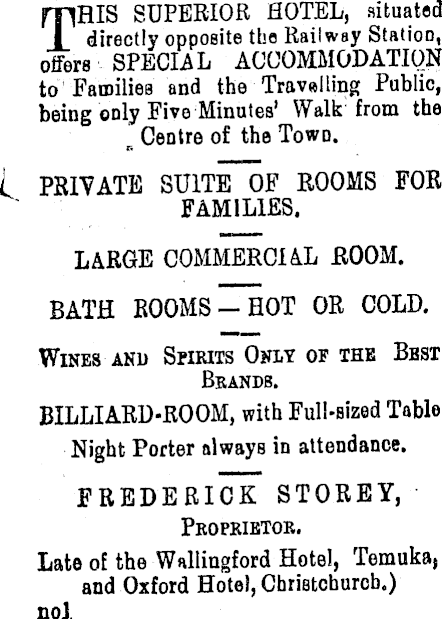 THIS SUPERIOR HOTEL, situated directly opposite the Railway Station, offers SPECIAL ACCOMMODATION to Families and the Travelling Public, being only Five Minutes' Walk from the Centre of the Town.

PRIVATE SUITE OF ROOMS FOR FAMILIES.

LARGE COMMERCIAL ROOM.

BATH ROOMS — HOT OR COLD.

WINES AND SPIRITS ONLY OF THE BEST BRANDS.

BILLIARD-ROOM, with Full-sized Table

Night Porter always in attendance.

FREDERICK STOREY,

PROPRIETOR.

Late of the Wallingford Hotel, Temuka, and Oxford Hotel, Christchurch.)

no1